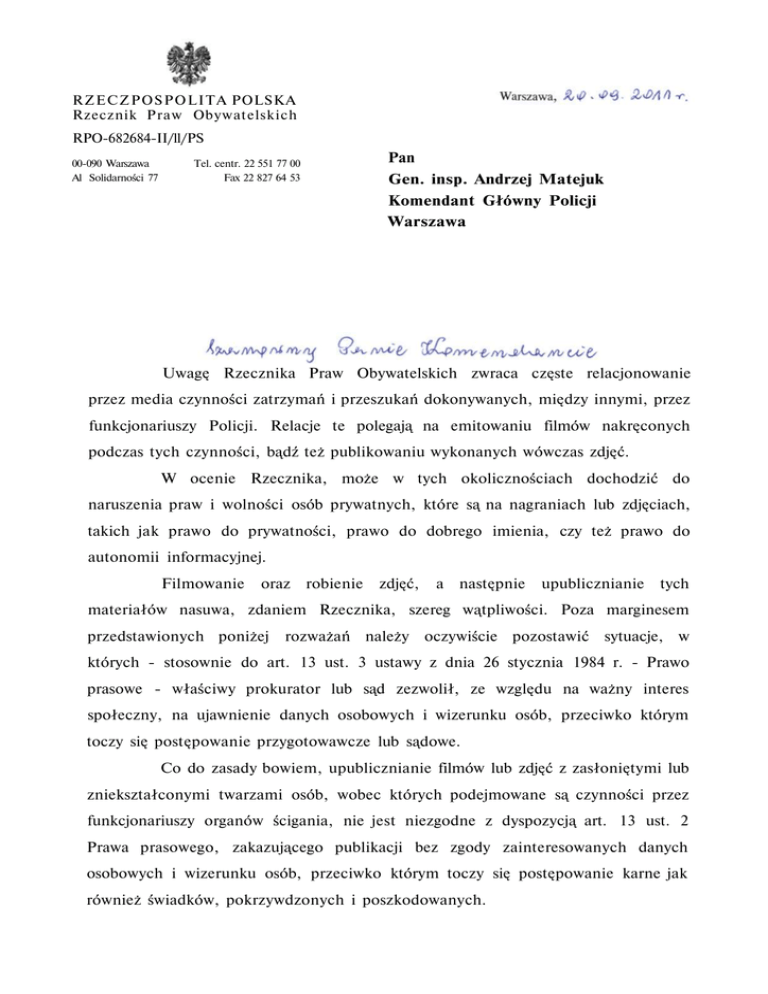 RZECZPOSPOLITA POLSKA
Rzecznik Praw Obywatelskich

RPO-682684-II/ll/PS

00-090 Warszawa
Al Solidarności 77

Tel. centr. 22 551 77 00
Fax 22 827 64 53

Warszawa, 20.09.2011 r.

Pan
Gen. insp. Andrzej Matejuk
Komendant Główny Policji
Warszawa

Szanowny Panie Komendancie

Uwagę Rzecznika Praw Obywatelskich zwraca częste relacjonowanie przez media czynności zatrzymań i przeszukań dokonywanych, między innymi, przez funkcjonariuszy Policji. Relacje te polegają na emitowaniu filmów nakręconych podczas tych czynności, bądź też publikowaniu wykonanych wówczas zdjęć.

W ocenie Rzecznika, może w tych okolicznościach dochodzić do naruszenia praw i wolności osób prywatnych, które są na nagraniach lub zdjęciach, takich jak prawo do prywatności, prawo do dobrego imienia, czy też prawo do autonomii informacyjnej.

Filmowanie oraz robienie zdjęć, a następnie upublicznianie tych materiałów nasuwa, zdaniem Rzecznika, szereg wątpliwości. Poza marginesem przedstawionych poniżej rozważań należy oczywiście pozostawić sytuacje, w których - stosownie do art. 13 ust. 3 ustawy z dnia 26 stycznia 1984 r. - Prawo prasowe - właściwy prokurator lub sąd zezwolił, ze względu na ważny interes społeczny, na ujawnienie danych osobowych i wizerunku osób, przeciwko którym toczy się postępowanie przygotowawcze lub sądowe.

Co do zasady bowiem, upublicznianie filmów lub zdjęć z zasłoniętymi lub zniekształconymi twarzami osób, wobec których podejmowane są czynności przez funkcjonariuszy organów ścigania, nie jest niezgodne z dyspozycją art. 13 ust. 2 Prawa prasowego, zakazującego publikacji bez zgody zainteresowanych danych osobowych i wizerunku osób, przeciwko którym toczy się postępowanie karne jak również świadków, pokrzywdzonych i poszkodowanych.